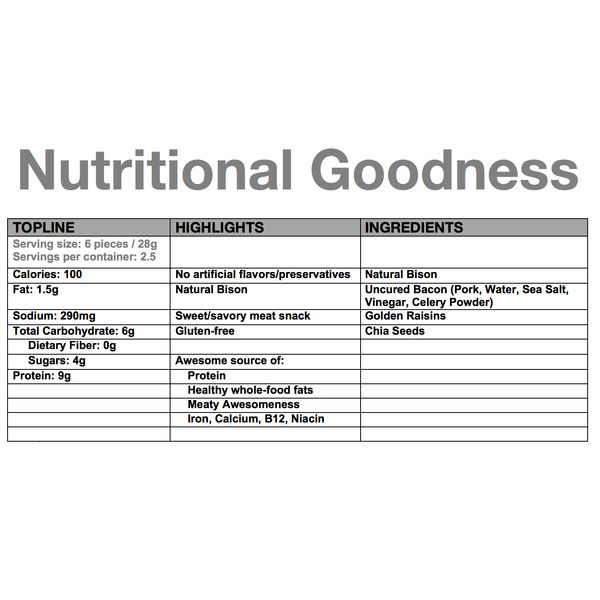 Nutritional Goodness

| TOPLINE | HIGHLIGHTS | INGREDIENTS |
|---|---|---|
| Serving size: 6 pieces / 28g Servings per container: 2.5 | | |
| Calories: 100 | No artificial flavors/preservatives | Natural Bison |
| Fat: 1.5g | Natural Bison | Uncured Bacon (Pork, Water, Sea Salt, Vinegar, Celery Powder) |
| Sodium: 290mg | Sweet/savory meat snack | Golden Raisins |
| Total Carbohydrate: 6g | Gluten-free | Chia Seeds |
| Dietary Fiber: 0g | | |
| Sugars: 4g | Awesome source of: | |
| Protein: 9g | Protein | |
| | Healthy whole-food fats | |
| | Meaty Awesomeness | |
| | Iron, Calcium, B12, Niacin | |
| | | |